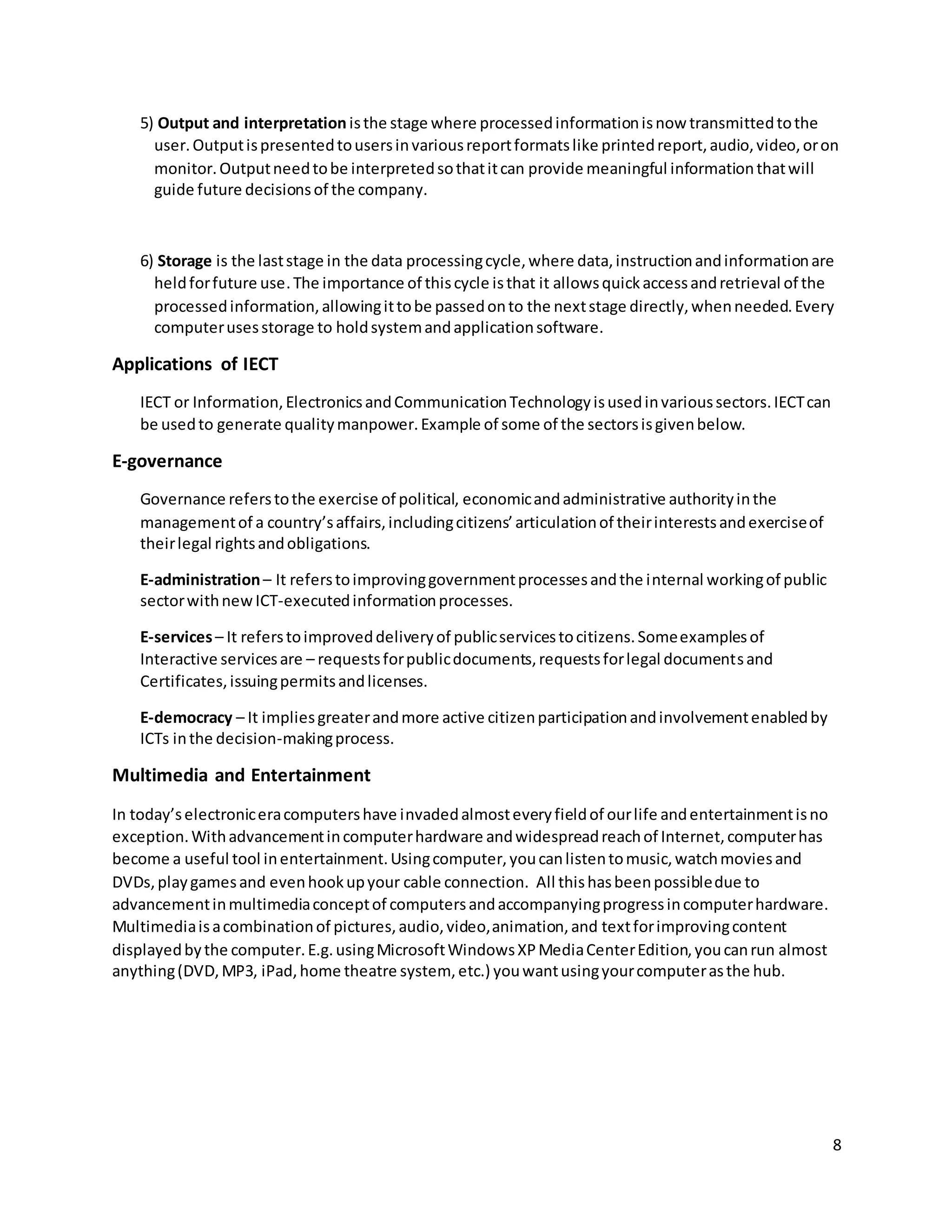 5) Output and interpretation is the stage where processed information is now transmitted to the user. Output is presented to users in various report formats like printed report, audio, video, or on monitor. Output need to be interpreted so that it can provide meaningful information that will guide future decisions of the company.

6) Storage is the last stage in the data processing cycle, where data, instruction and information are held for future use. The importance of this cycle is that it allows quick access and retrieval of the processed information, allowing it to be passed on to the next stage directly, when needed. Every computer uses storage to hold system and application software.

Applications of IECT

IECT or Information, Electronics and Communication Technology is used in various sectors. IECT can be used to generate quality manpower. Example of some of the sectors is given below.

E-governance

Governance refers to the exercise of political, economic and administrative authority in the management of a country's affairs, including citizens' articulation of their interests and exercise of their legal rights and obligations.

E-administration – It refers to improving government processes and the internal working of public sector with new ICT-executed information processes.

E-services – It refers to improved delivery of public services to citizens. Some examples of Interactive services are – requests for public documents, requests for legal documents and Certificates, issuing permits and licenses.

E-democracy – It implies greater and more active citizen participation and involvement enabled by ICTs in the decision-making process.

Multimedia and Entertainment

In today's electronic era computers have invaded almost every field of our life and entertainment is no exception. With advancement in computer hardware and widespread reach of Internet, computer has become a useful tool in entertainment. Using computer, you can listen to music, watch movies and DVDs, play games and even hook up your cable connection. All this has been possible due to advancement in multimedia concept of computers and accompanying progress in computer hardware. Multimedia is a combination of pictures, audio, video, animation, and text for improving content displayed by the computer. E.g. using Microsoft Windows XP Media Center Edition, you can run almost anything (DVD, MP3, iPad, home theatre system, etc.) you want using your computer as the hub.

8